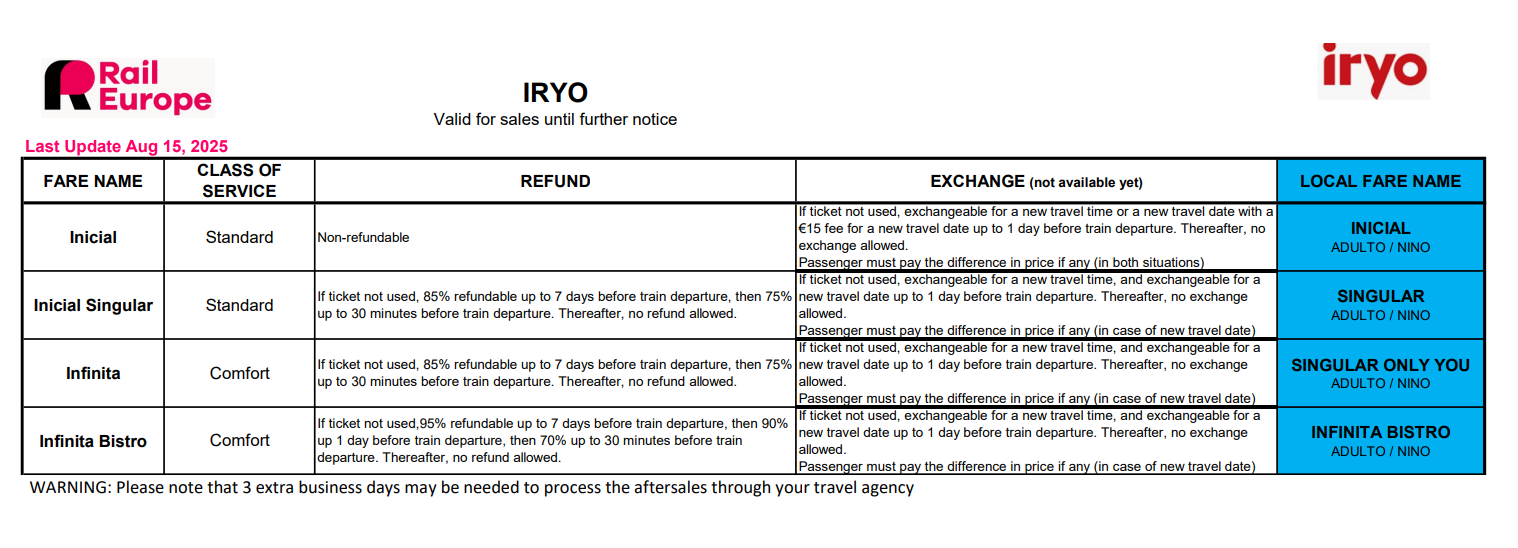 Rail Europe

IRYO
Valid for sales until further notice

iryo

Last Update Aug 15, 2025

| FARE NAME | CLASS OF SERVICE | REFUND | EXCHANGE (not available yet) | LOCAL FARE NAME |
|---|---|---|---|---|
| Inicial | Standard | Non-refundable | If ticket not used, exchangeable for a new travel time or a new travel date with a €15 fee for a new travel date up to 1 day before train departure. Thereafter, no exchange allowed. Passenger must pay the difference in price if any (in both situations) | INICIAL ADULTO / NINO |
| Inicial Singular | Standard | If ticket not used, 85% refundable up to 7 days before train departure, then 75% up to 30 minutes before train departure. Thereafter, no refund allowed. | If ticket not used, exchangeable for a new travel time, and exchangeable for a new travel date up to 1 day before train departure. Thereafter, no exchange allowed. Passenger must pay the difference in price if any (in case of new travel date) | SINGULAR ADULTO / NINO |
| Infinita | Comfort | If ticket not used, 85% refundable up to 7 days before train departure, then 75% up to 30 minutes before train departure. Thereafter, no refund allowed. | If ticket not used, exchangeable for a new travel time, and exchangeable for a new travel date up to 1 day before train departure. Thereafter, no exchange allowed. Passenger must pay the difference in price if any (in case of new travel date) | SINGULAR ONLY YOU ADULTO / NINO |
| Infinita Bistro | Comfort | If ticket not used,95% refundable up to 7 days before train departure, then 90% up 1 day before train departure, then 70% up to 30 minutes before train departure. Thereafter, no refund allowed. | If ticket not used, exchangeable for a new travel time, and exchangeable for a new travel date up to 1 day before train departure. Thereafter, no exchange allowed. Passenger must pay the difference in price if any (in case of new travel date) | INFINITA BISTRO ADULTO / NINO |

WARNING: Please note that 3 extra business days may be needed to process the aftersales through your travel agency